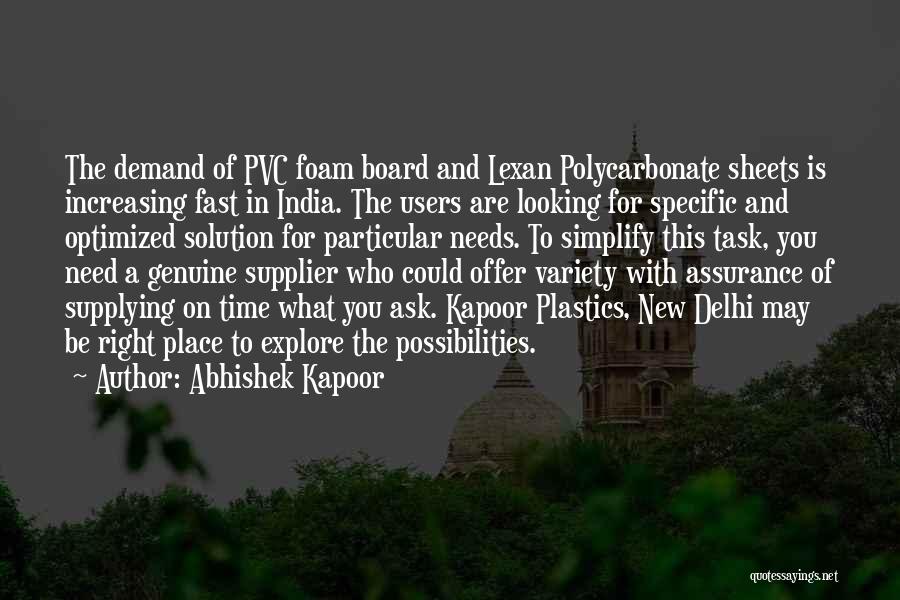 The demand of PVC foam board and Lexan Polycarbonate sheets is increasing fast in India. The users are looking for specific and optimized solution for particular needs. To simplify this task, you need a genuine supplier who could offer variety with assurance of supplying on time what you ask. Kapoor Plastics, New Delhi may be right place to explore the possibilities.

~ Author: Abhishek Kapoor

quotessayings.net